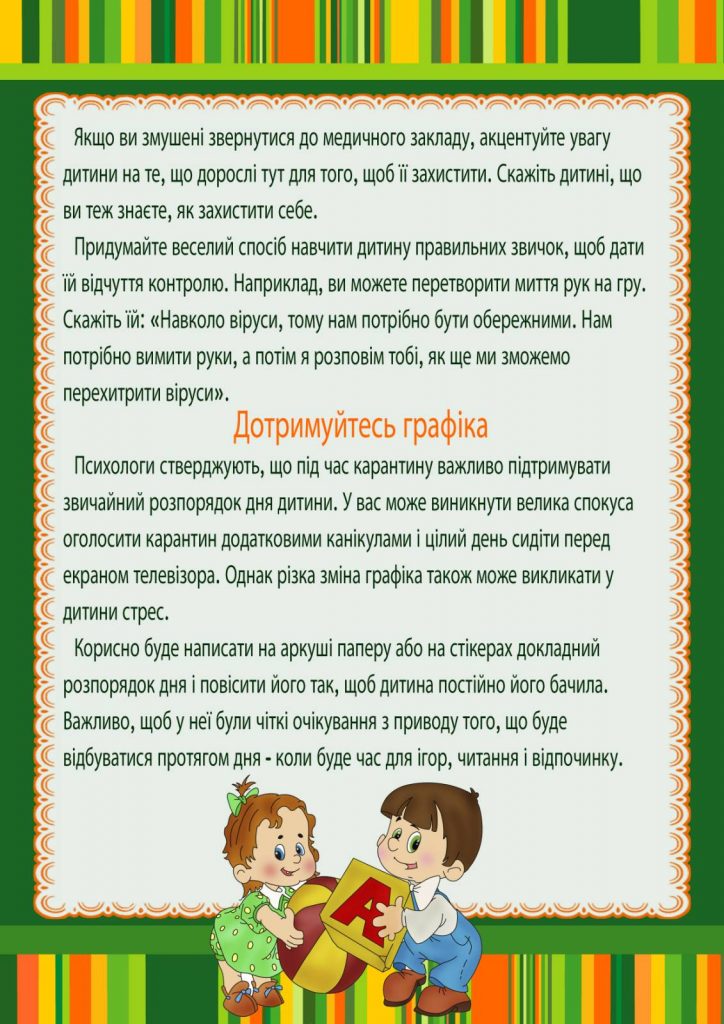 Якщо ви змушені звернутися до медичного закладу, акцентуйте увагу дитини на те, що дорослі тут для того, щоб її захистити. Скажіть дитині, що ви теж знаєте, як захистити себе.

Придумайте веселий спосіб навчити дитину правильних звичок, щоб дати їй відчуття контролю. Наприклад, ви можете перетворити миття рук на гру. Скажіть їй: «Навколо віруси, тому нам потрібно бути обережними. Нам потрібно вимити руки, а потім я розповім тобі, як ще ми зможемо перехитрити віруси».

Дотримуйтесь графіка

Психологи стверджують, що під час карантину важливо підтримувати звичайний розпорядок дня дитини. У вас може виникнути велика спокуса оголосити карантин додатковими канікулами і цілий день сидіти перед екраном телевізора. Однак різка зміна графіка також може викликати у дитини стрес.

Корисно буде написати на аркуші паперу або на стікерах докладний розпорядок дня і повісити його так, щоб дитина постійно його бачила. Важливо, щоб у неї були чіткі очікування з приводу того, що буде відбуватися протягом дня - коли буде час для ігор, читання і відпочинку.

A